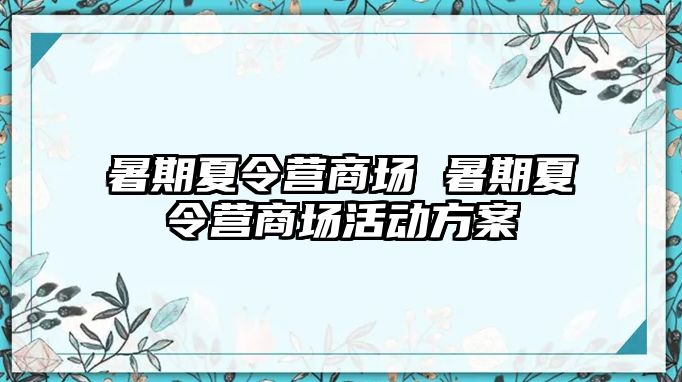 暑期夏令营商场 暑期夏令营商场活动方案